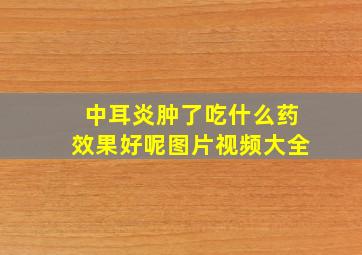 中耳炎肿了吃什么药
效果好呢图片视频大全